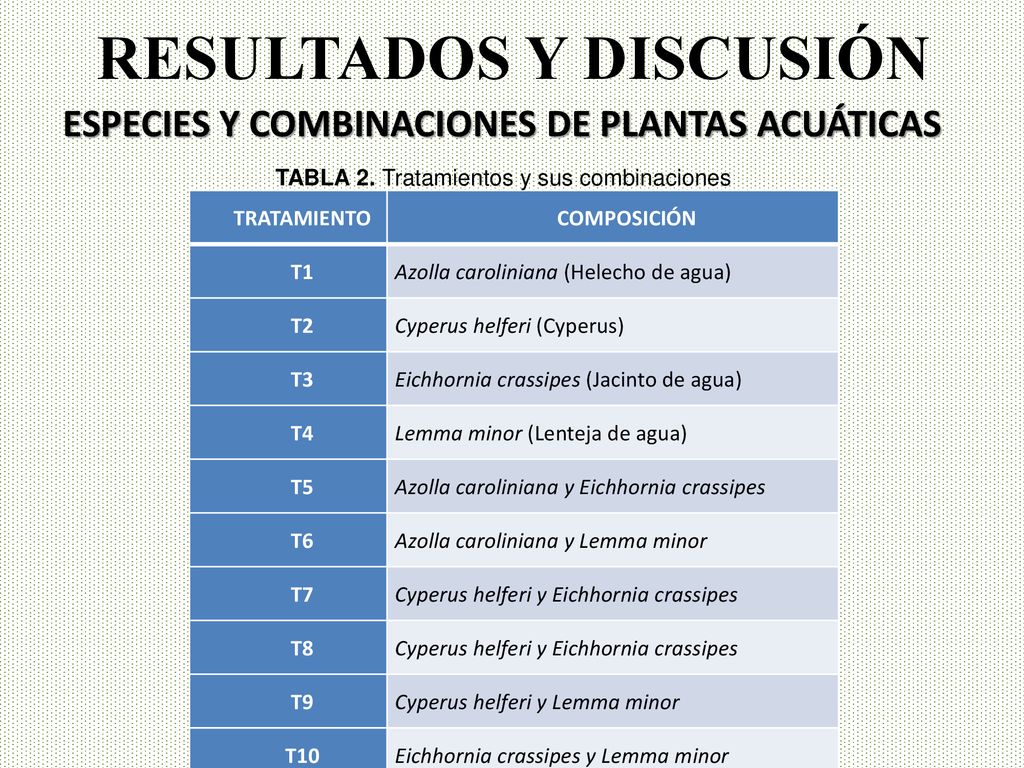 RESULTADOS Y DISCUSIÓN

ESPECIES Y COMBINACIONES DE PLANTAS ACUÁTICAS

TABLA 2. Tratamientos y sus combinaciones

| TRATAMIENTO | COMPOSICIÓN |
|---|---|
| T1 | Azolla caroliniana (Helecho de agua) |
| T2 | Cyperus helferi (Cyperus) |
| T3 | Eichhornia crassipes (Jacinto de agua) |
| T4 | Lemma minor (Lenteja de agua) |
| T5 | Azolla caroliniana y Eichhornia crassipes |
| T6 | Azolla caroliniana y Lemma minor |
| T7 | Cyperus helferi y Eichhornia crassipes |
| T8 | Cyperus helferi y Eichhornia crassipes |
| T9 | Cyperus helferi y Lemma minor |
| T10 | Eichhornia crassipes y Lemma minor |